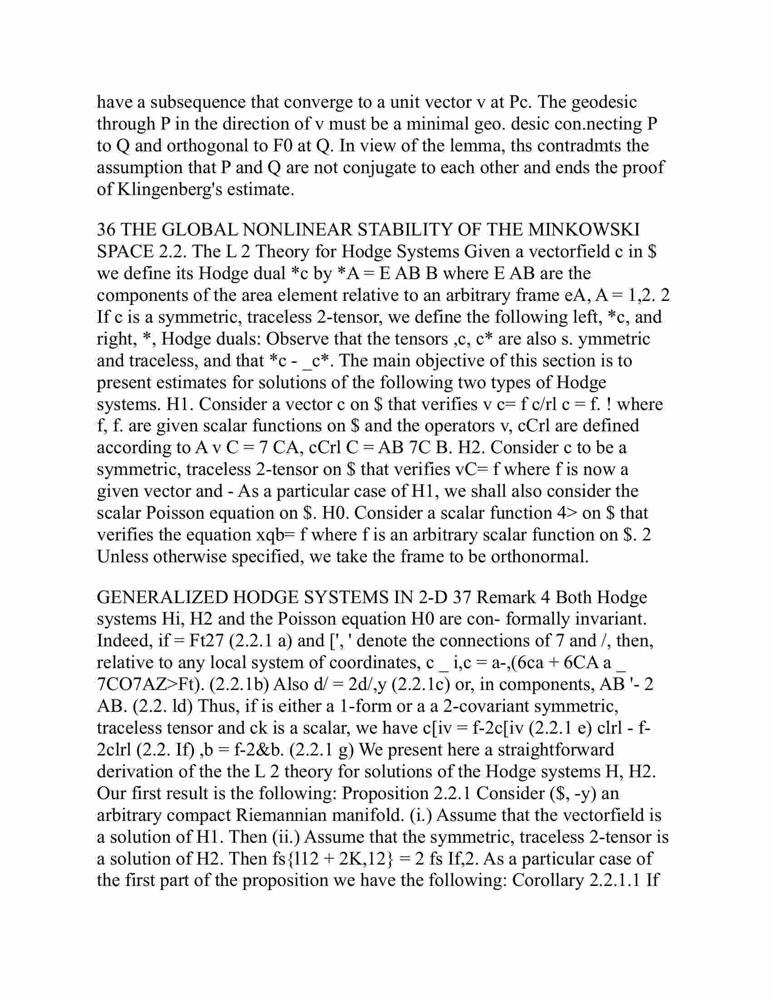 have a subsequence that converge to a unit vector v at Pc. The geodesic through P in the direction of v must be a minimal geo. desic con.necting P to Q and orthogonal to F0 at Q. In view of the lemma, ths contradmts the assumption that P and Q are not conjugate to each other and ends the proof of Klingenberg's estimate.

36 THE GLOBAL NONLINEAR STABILITY OF THE MINKOWSKI SPACE 2.2. The L 2 Theory for Hodge Systems Given a vectorfield c in $ we define its Hodge dual *c by *A = E AB B where E AB are the components of the area element relative to an arbitrary frame eA, A = 1,2. 2 If c is a symmetric, traceless 2-tensor, we define the following left, *c, and right, *, Hodge duals: Observe that the tensors ,c, c* are also s. ymmetric and traceless, and that *c - _c*. The main objective of this section is to present estimates for solutions of the following two types of Hodge systems. H1. Consider a vector c on $ that verifies v c= f c/rl c = f. ! where f, f. are given scalar functions on $ and the operators v, cCrl are defined according to A v C = 7 CA, cCrl C = AB 7C B. H2. Consider c to be a symmetric, traceless 2-tensor on $ that verifies vC= f where f is now a given vector and - As a particular case of H1, we shall also consider the scalar Poisson equation on $. H0. Consider a scalar function 4> on $ that verifies the equation xqb= f where f is an arbitrary scalar function on $. 2 Unless otherwise specified, we take the frame to be orthonormal.

GENERALIZED HODGE SYSTEMS IN 2-D 37 Remark 4 Both Hodge systems Hi, H2 and the Poisson equation H0 are con- formally invariant. Indeed, if = Ft27 (2.2.1 a) and [', ' denote the connections of 7 and /, then, relative to any local system of coordinates, c _ i,c = a-,(6ca + 6CA a _ 7CO7AZ>Ft). (2.2.1b) Also d/ = 2d/,y (2.2.1c) or, in components, AB '- 2 AB. (2.2. ld) Thus, if is either a 1-form or a a 2-covariant symmetric, traceless tensor and ck is a scalar, we have c[iv = f-2c[iv (2.2.1 e) clrl - f-2clrl (2.2. If) ,b = f-2&b. (2.2.1 g) We present here a straightforward derivation of the the L 2 theory for solutions of the Hodge systems H, H2. Our first result is the following: Proposition 2.2.1 Consider ($, -y) an arbitrary compact Riemannian manifold. (i.) Assume that the vectorfield is a solution of H1. Then (ii.) Assume that the symmetric, traceless 2-tensor is a solution of H2. Then fs{l12 + 2K,12} = 2 fs If,2. As a particular case of the first part of the proposition we have the following: Corollary 2.2.1.1 If